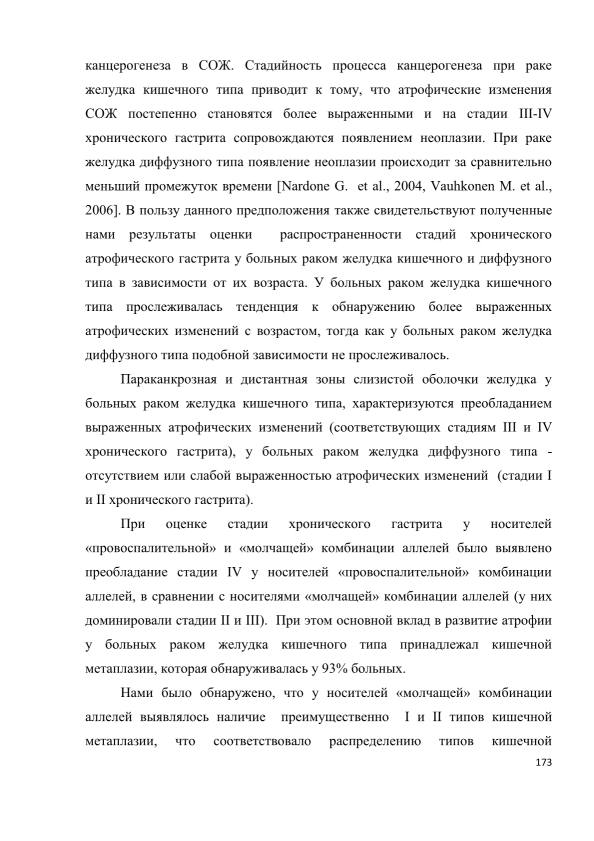 канцерогенеза в СОЖ. Стадийность процесса канцерогенеза при раке желудка кишечного типа приводит к тому, что атрофические изменения СОЖ постепенно становятся более выраженными и на стадии III-IV хронического гастрита сопровождаются появлением неоплазии. При раке желудка диффузного типа появление неоплазии происходит за сравнительно меньший промежуток времени [Nardone G. et al., 2004, Vauhkonen M. et al., 2006]. В пользу данного предположения также свидетельствуют полученные нами результаты оценки распространенности стадий хронического атрофического гастрита у больных раком желудка кишечного и диффузного типа в зависимости от их возраста. У больных раком желудка кишечного типа прослеживалась тенденция к обнаружению более выраженных атрофических изменений с возрастом, тогда как у больных раком желудка диффузного типа подобной зависимости не прослеживалось.

Параканкрозная и дистантная зоны слизистой оболочки желудка у больных раком желудка кишечного типа, характеризуются преобладанием выраженных атрофических изменений (соответствующих стадиям III и IV хронического гастрита), у больных раком желудка диффузного типа - отсутствием или слабой выраженностью атрофических изменений (стадии I и II хронического гастрита).

При оценке стадии хронического гастрита у носителей «провоспалительной» и «молчащей» комбинации аллелей было выявлено преобладание стадии IV у носителей «провоспалительной» комбинации аллелей, в сравнении с носителями «молчащей» комбинации аллелей (у них доминировали стадии II и III). При этом основной вклад в развитие атрофии у больных раком желудка кишечного типа принадлежал кишечной метаплазии, которая обнаруживалась у 93% больных.

Нами было обнаружено, что у носителей «молчащей» комбинации аллелей выявлялось наличие преимущественно I и II типов кишечной метаплазии, что соответствовало распределению типов кишечной

173